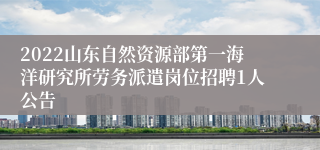 2022山东自然资源部第一海洋研究所劳务派遣岗位招聘1人公告